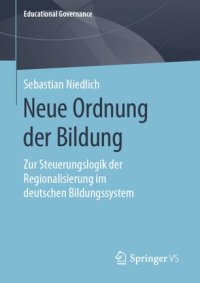 Educational Governance

Sebastian Niedlich

Neue Ordnung der Bildung

Zur Steuerungslogik der Regionalisierung im deutschen Bildungssystem

Springer VS